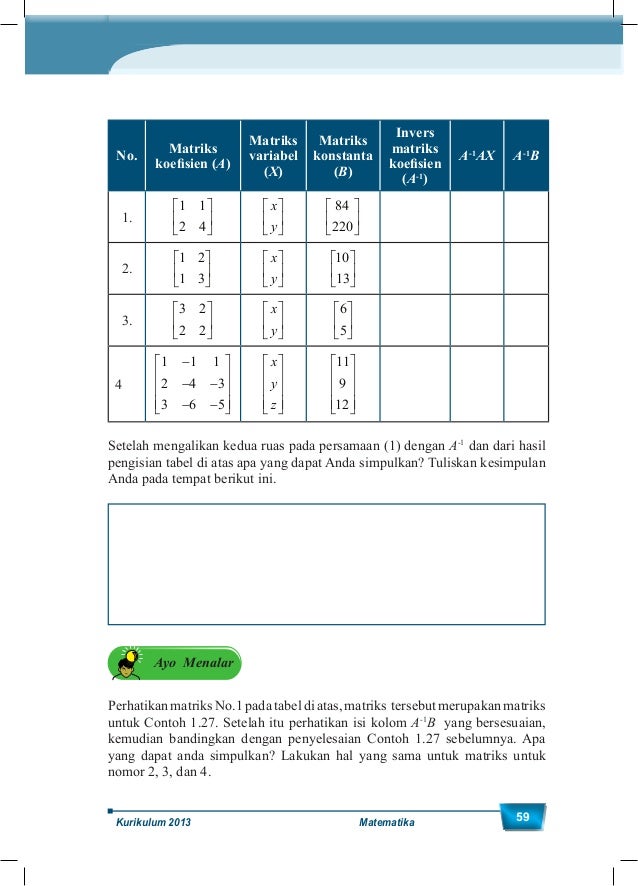 | No. | Matriks koefisien ($A$) | Matriks variabel ($X$) | Matriks konstanta ($B$) | Invers matriks koefisien ($A^{-1}$) | $A^{-1}AX$ | $A^{-1}B$ |
|---|---|---|---|---|---|---|
| 1. | $\begin{bmatrix} 1 & 1 \\ 2 & 4 \end{bmatrix}$ | $\begin{bmatrix} x \\ y \end{bmatrix}$ | $\begin{bmatrix} 84 \\ 220 \end{bmatrix}$ | | | |
| 2. | $\begin{bmatrix} 1 & 2 \\ 1 & 3 \end{bmatrix}$ | $\begin{bmatrix} x \\ y \end{bmatrix}$ | $\begin{bmatrix} 10 \\ 13 \end{bmatrix}$ | | | |
| 3. | $\begin{bmatrix} 3 & 2 \\ 2 & 2 \end{bmatrix}$ | $\begin{bmatrix} x \\ y \end{bmatrix}$ | $\begin{bmatrix} 6 \\ 5 \end{bmatrix}$ | | | |
| 4 | $\begin{bmatrix} 1 & -1 & 1 \\ 2 & -4 & -3 \\ 3 & -6 & -5 \end{bmatrix}$ | $\begin{bmatrix} x \\ y \\ z \end{bmatrix}$ | $\begin{bmatrix} 11 \\ 9 \\ 12 \end{bmatrix}$ | | | |

Setelah mengalikan kedua ruas pada persamaan (1) dengan $A^{-1}$ dan dari hasil pengisian tabel di atas apa yang dapat Anda simpulkan? Tuliskan kesimpulan Anda pada tempat berikut ini.

Ayo Menalar

Perhatikan matriks No.1 pada tabel di atas, matriks tersebut merupakan matriks untuk Contoh 1.27. Setelah itu perhatikan isi kolom $A^{-1}B$ yang bersesuaian, kemudian bandingkan dengan penyelesaian Contoh 1.27 sebelumnya. Apa yang dapat anda simpulkan? Lakukan hal yang sama untuk matriks untuk nomor 2, 3, dan 4.

Kurikulum 2013 Matematika 59